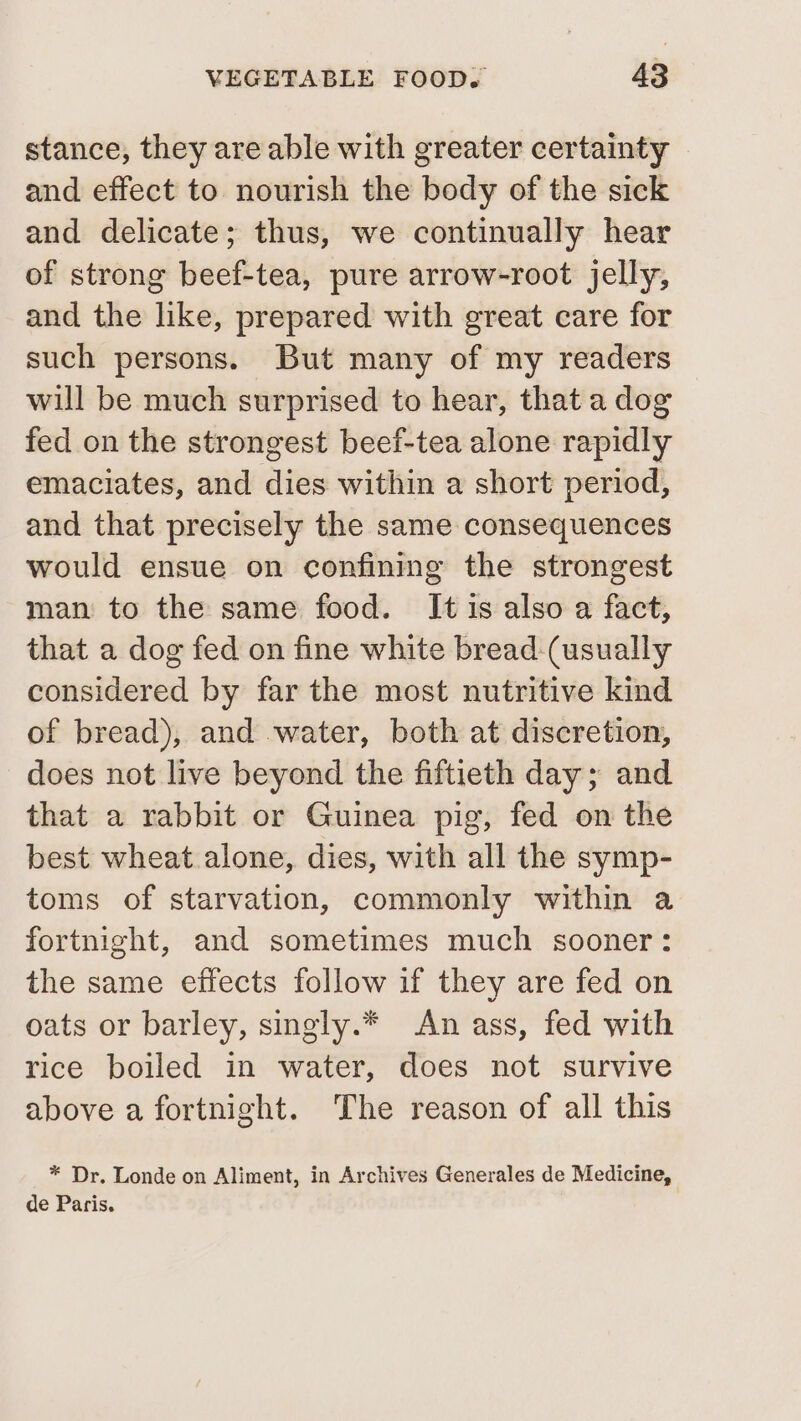 VEGETABLE FOOD. 43

stance, they are able with greater certainty and effect to nourish the body of the sick and delicate; thus, we continually hear of strong beef-tea, pure arrow-root jelly, and the like, prepared with great care for such persons. But many of my readers will be much surprised to hear, that a dog fed on the strongest beef-tea alone rapidly emaciates, and dies within a short period, and that precisely the same consequences would ensue on confining the strongest man to the same food. It is also a fact, that a dog fed on fine white bread (usually considered by far the most nutritive kind of bread), and water, both at discretion, does not live beyond the fiftieth day; and that a rabbit or Guinea pig, fed on the best wheat alone, dies, with all the symptoms of starvation, commonly within a fortnight, and sometimes much sooner: the same effects follow if they are fed on oats or barley, singly.* An ass, fed with rice boiled in water, does not survive above a fortnight. The reason of all this

* Dr. Londe on Aliment, in Archives Generales de Medicine, de Paris.